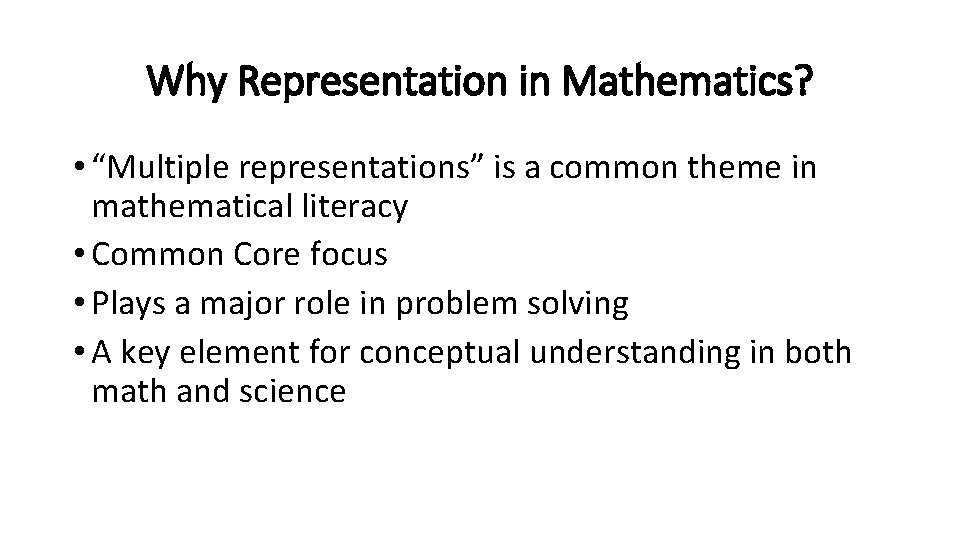 Why Representation in Mathematics?

• “Multiple representations” is a common theme in mathematical literacy
• Common Core focus
• Plays a major role in problem solving
• A key element for conceptual understanding in both math and science